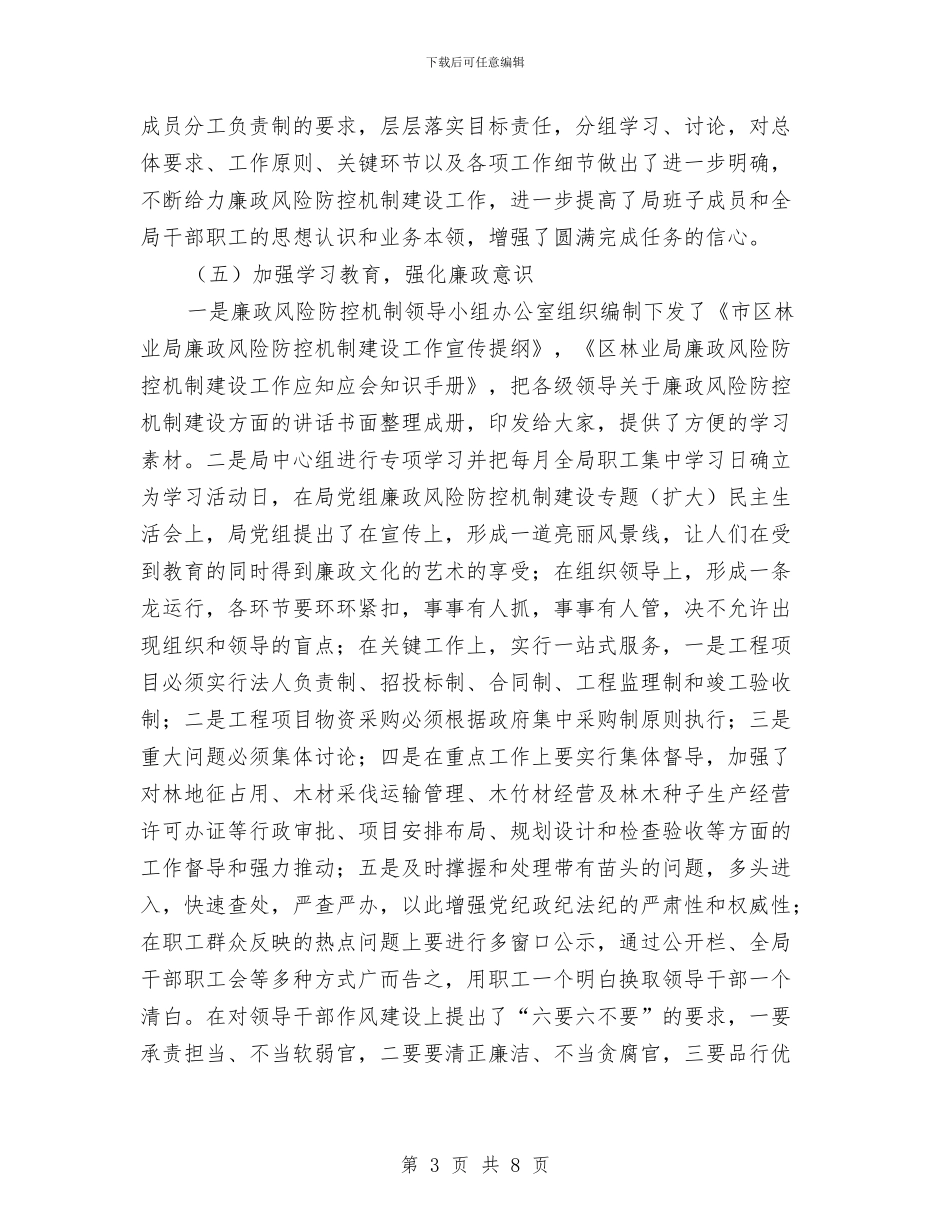 下载后可任意编辑

成员分工负责制的要求，层层落实目标责任，分组学习、讨论，对总体要求、工作原则、关键环节以及各项工作细节做出了进一步明确，不断给力廉政风险防控机制建设工作，进一步提高了局班子成员和全局干部职工的思想认识和业务本领，增强了圆满完成任务的信心。

（五）加强学习教育，强化廉政意识

一是廉政风险防控机制领导小组办公室组织编制下发了《市区林业局廉政风险防控机制建设工作宣传提纲》，《区林业局廉政风险防控机制建设工作应知应会知识手册》，把各级领导关于廉政风险防控机制建设方面的讲话书面整理成册，印发给大家，提供了方便的学习素材。二是局中心组进行专项学习并把每月全局职工集中学习日确立为学习活动日，在局党组廉政风险防控机制建设专题（扩大）民主生活会上，局党组提出了在宣传上，形成一道亮丽风景线，让人们在受到教育的同时得到廉政文化的艺术的享受；在组织领导上，形成一条龙运行，各环节要环环紧扣，事事有人抓，事事有人管，决不允许出现组织和领导的盲点；在关键工作上，实行一站式服务，一是工程项目必须实行法人负责制、招投标制、合同制、工程监理制和竣工验收制；二是工程项目物资采购必须根据政府集中采购制原则执行；三是重大问题必须集体讨论；四是在重点工作上要实行集体督导，加强了对林地征占用、木材采伐运输管理、木竹材经营及林木种子生产经营许可办证等行政审批、项目安排布局、规划设计和检查验收等方面的工作督导和强力推动；五是及时撑握和处理带有苗头的问题，多头进入，快速查处，严查严办，以此增强党纪政纪法纪的严肃性和权威性；在职工群众反映的热点问题上要进行多窗口公示，通过公开栏、全局干部职工会等多种方式广而告之，用职工一个明白换取领导干部一个清白。在对领导干部作风建设上提出了“六要六不要”的要求，一要承责担当、不当软弱官，二要要清正廉洁、不当贪腐官，三要品行优

第 3 页 共 8 页